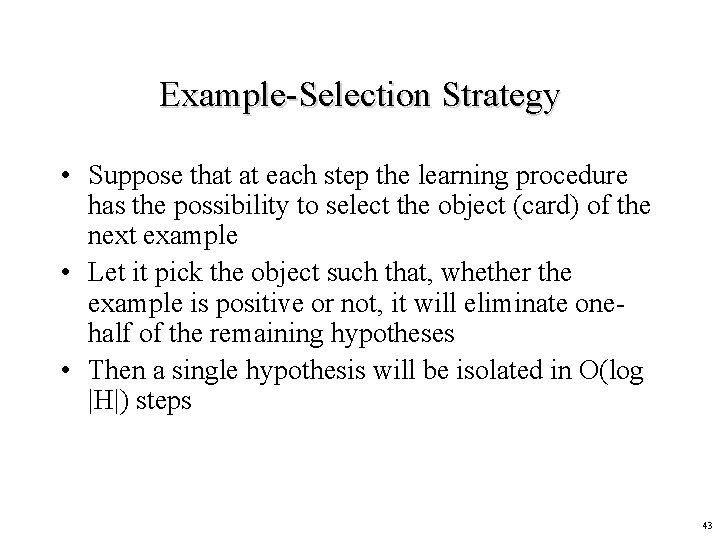 Example-Selection Strategy

• Suppose that at each step the learning procedure has the possibility to select the object (card) of the next example

• Let it pick the object such that, whether the example is positive or not, it will eliminate one-half of the remaining hypotheses

• Then a single hypothesis will be isolated in O(log |H|) steps

43